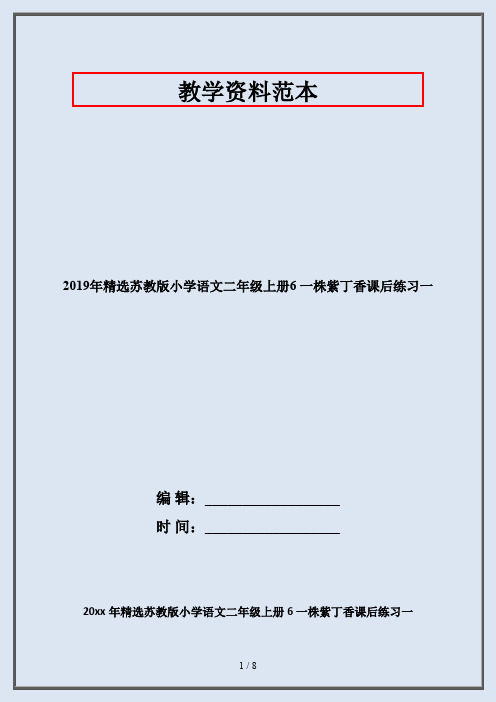 教学资料范本

2019年精选苏教版小学语文二年级上册6 一株紫丁香课后练习一

编 辑：__________________

时 间：__________________

20xx 年精选苏教版小学语文二年级上册 6 一株紫丁香课后练习一

1 / 8